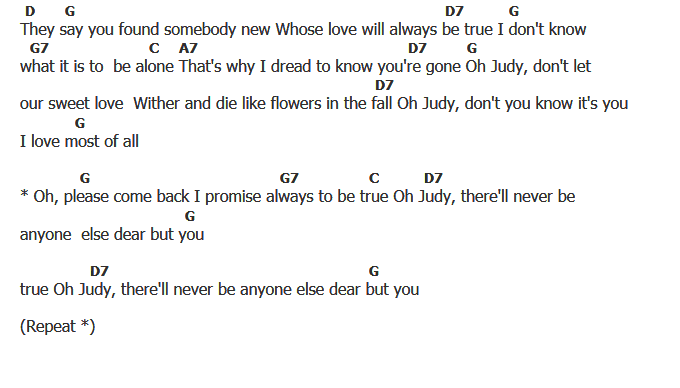 D G D7 G
They say you found somebody new Whose love will always be true I don't know
G7 C A7 D7 G
what it is to be alone That's why I dread to know you're gone Oh Judy, don't let
D7
our sweet love Wither and die like flowers in the fall Oh Judy, don't you know it's you
G
I love most of all

G G7 C D7
* Oh, please come back I promise always to be true Oh Judy, there'll never be
G
anyone else dear but you

D7 G
true Oh Judy, there'll never be anyone else dear but you

(Repeat *)